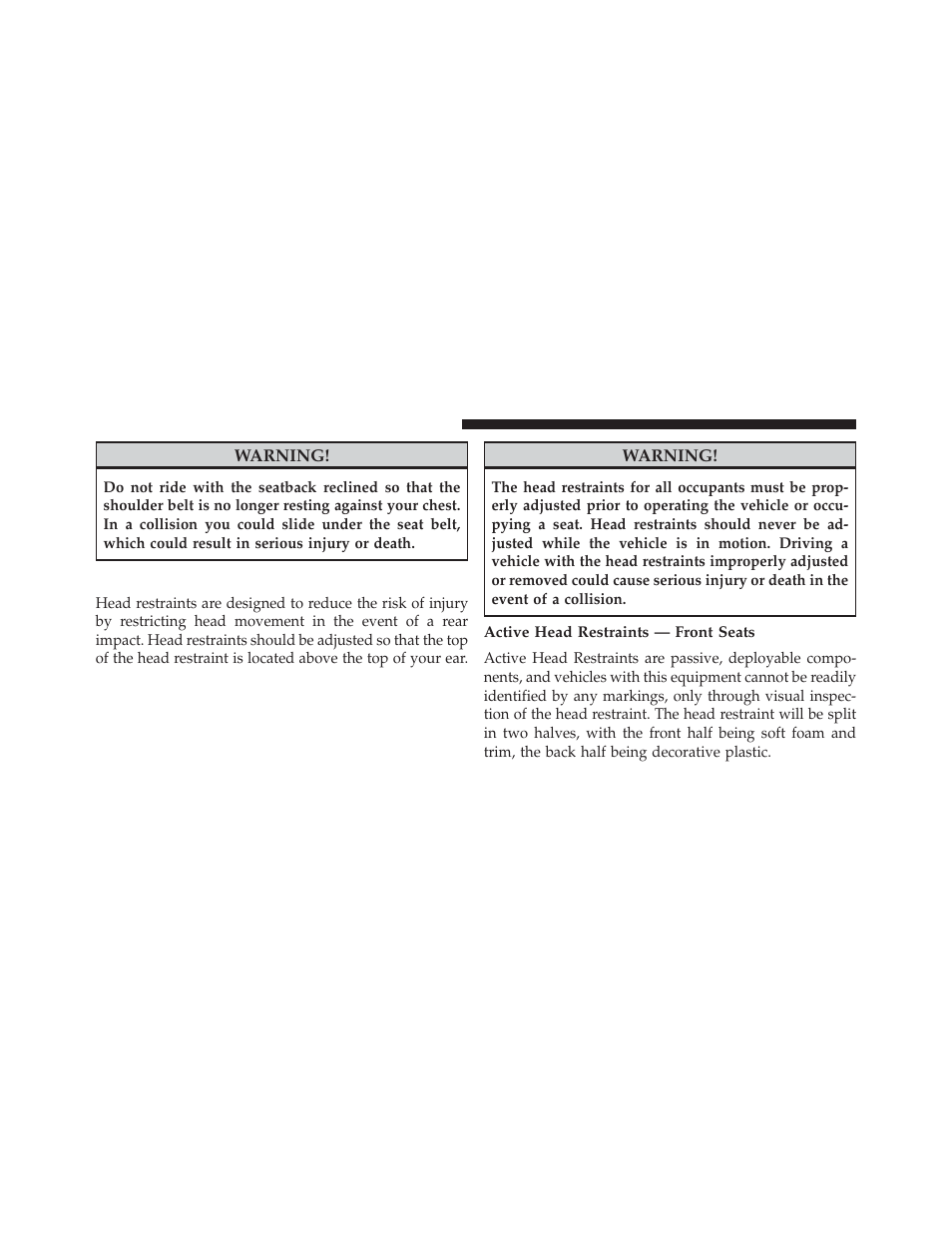 WARNING!

Do not ride with the seatback reclined so that the shoulder belt is no longer resting against your chest. In a collision you could slide under the seat belt, which could result in serious injury or death.

Head restraints are designed to reduce the risk of injury by restricting head movement in the event of a rear impact. Head restraints should be adjusted so that the top of the head restraint is located above the top of your ear.

WARNING!

The head restraints for all occupants must be properly adjusted prior to operating the vehicle or occupying a seat. Head restraints should never be adjusted while the vehicle is in motion. Driving a vehicle with the head restraints improperly adjusted or removed could cause serious injury or death in the event of a collision.

Active Head Restraints — Front Seats

Active Head Restraints are passive, deployable components, and vehicles with this equipment cannot be readily identified by any markings, only through visual inspection of the head restraint. The head restraint will be split in two halves, with the front half being soft foam and trim, the back half being decorative plastic.